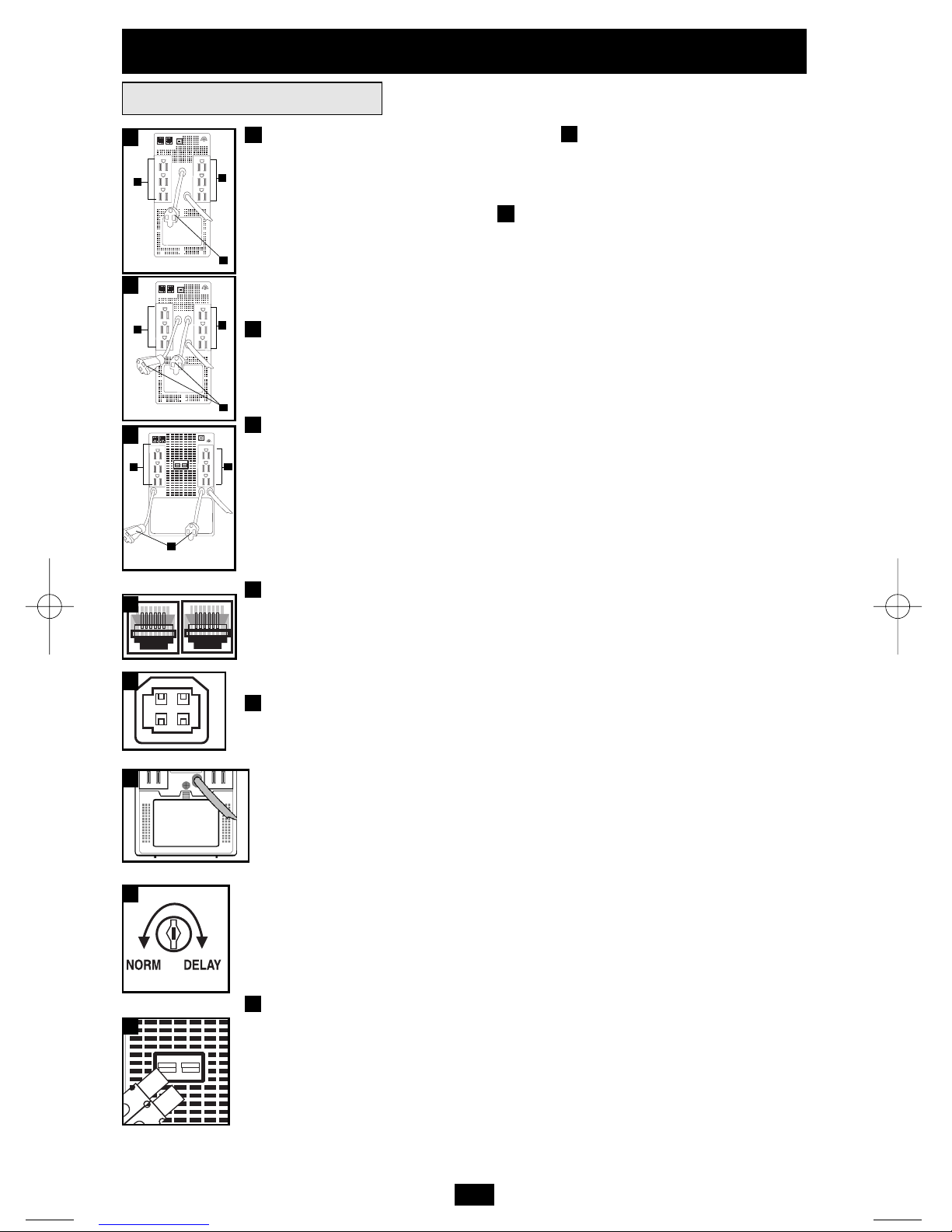 NORM DELAY